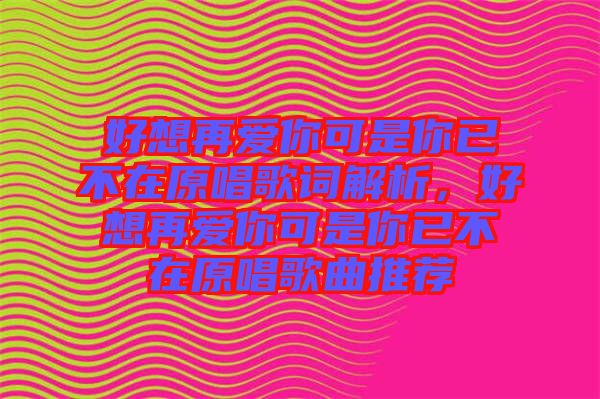 好想再爱你可是你已不在原唱歌词解析，好想再爱你可是你已不在原唱歌曲推荐